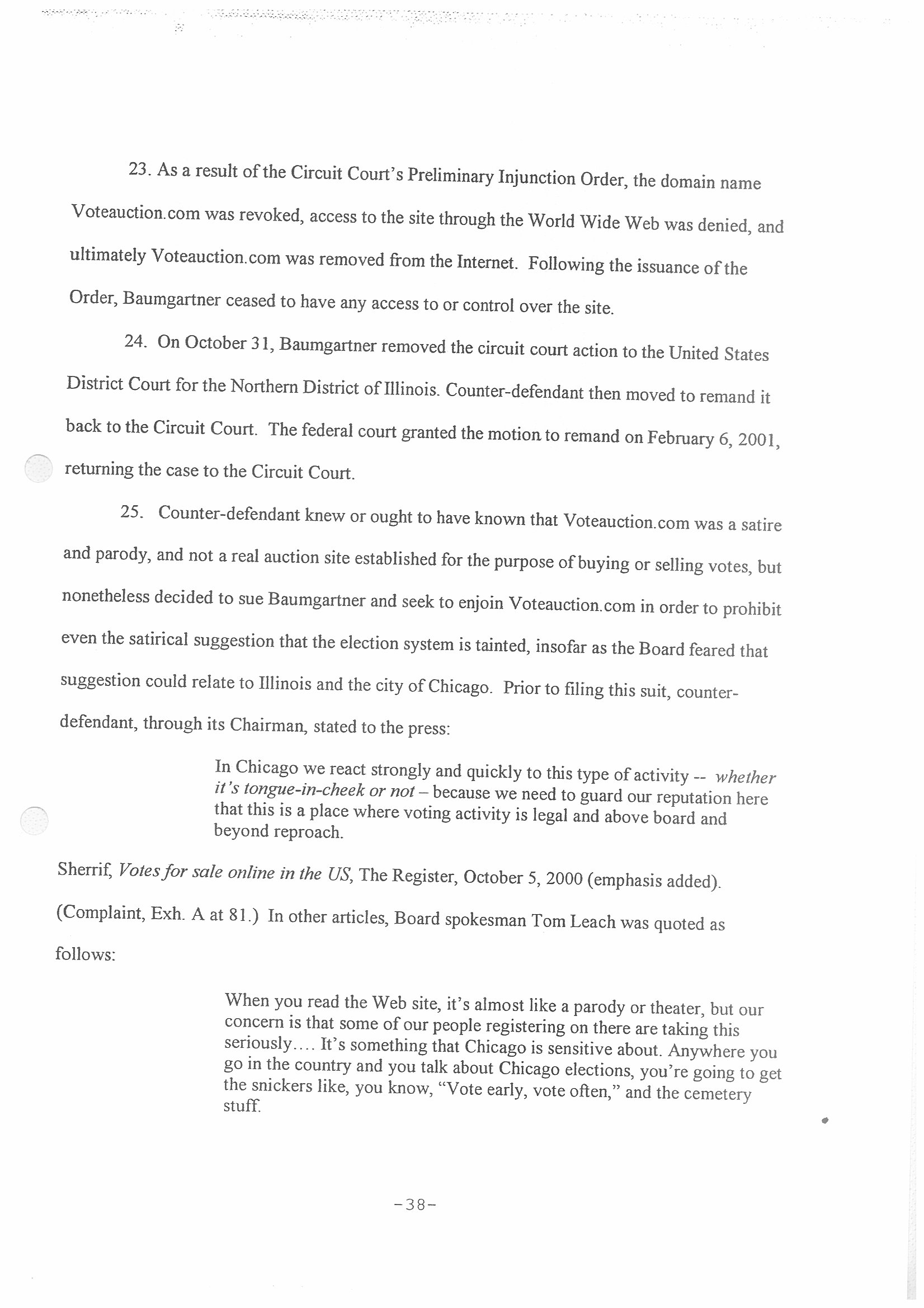 23. As a result of the Circuit Court's Preliminary Injunction Order, the domain name Voteauction.com was revoked, access to the site through the World Wide Web was denied, and ultimately Voteauction.com was removed from the Internet. Following the issuance of the Order, Baumgartner ceased to have any access to or control over the site.

24. On October 31, Baumgartner removed the circuit court action to the United States District Court for the Northern District of Illinois. Counter-defendant then moved to remand it back to the Circuit Court. The federal court granted the motion to remand on February 6, 2001, returning the case to the Circuit Court.

25. Counter-defendant knew or ought to have known that Voteauction.com was a satire and parody, and not a real auction site established for the purpose of buying or selling votes, but nonetheless decided to sue Baumgartner and seek to enjoin Voteauction.com in order to prohibit even the satirical suggestion that the election system is tainted, insofar as the Board feared that suggestion could relate to Illinois and the city of Chicago. Prior to filing this suit, counter-defendant, through its Chairman, stated to the press:

In Chicago we react strongly and quickly to this type of activity -- whether it's tongue-in-cheek or not – because we need to guard our reputation here that this is a place where voting activity is legal and above board and beyond reproach.

Sherrif, Votes for sale online in the US, The Register, October 5, 2000 (emphasis added). (Complaint, Exh. A at 81.) In other articles, Board spokesman Tom Leach was quoted as follows:

When you read the Web site, it's almost like a parody or theater, but our concern is that some of our people registering on there are taking this seriously.... It's something that Chicago is sensitive about. Anywhere you go in the country and you talk about Chicago elections, you're going to get the snickers like, you know, "Vote early, vote often," and the cemetery stuff.

-38-